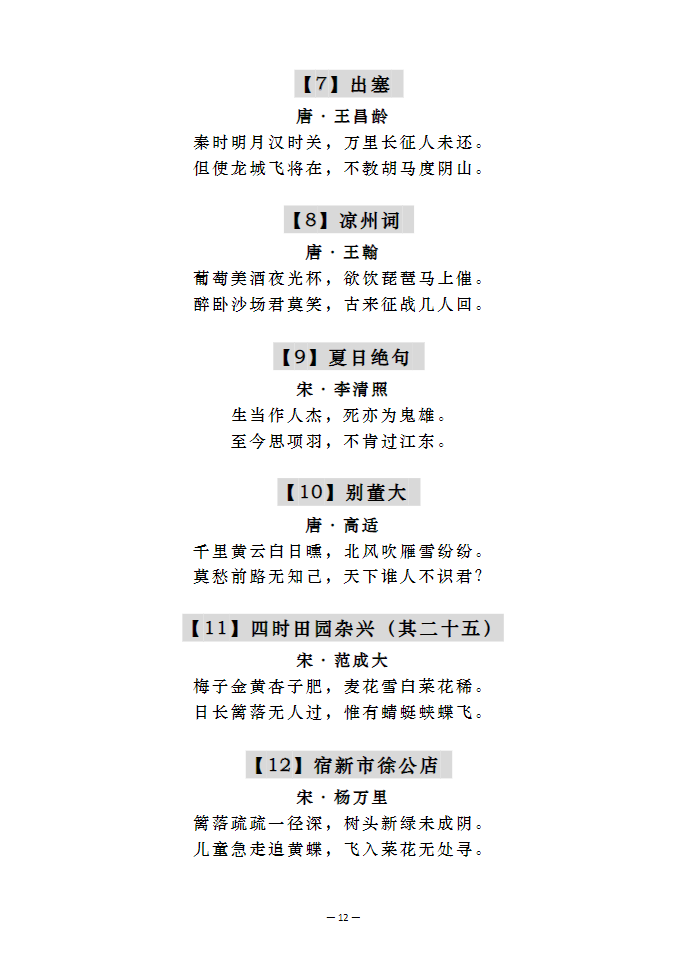 【7】出塞
唐 · 王昌龄
秦时明月汉时关，万里长征人未还。
但使龙城飞将在，不教胡马度阴山。

【8】凉州词
唐 · 王翰
葡萄美酒夜光杯，欲饮琵琶马上催。
醉卧沙场君莫笑，古来征战几人回。

【9】夏日绝句
宋 · 李清照
生当作人杰，死亦为鬼雄。
至今思项羽，不肯过江东。

【10】别董大
唐 · 高适
千里黄云白日曛，北风吹雁雪纷纷。
莫愁前路无知己，天下谁人不识君？

【11】四时田园杂兴（其二十五）
宋 · 范成大
梅子金黄杏子肥，麦花雪白菜花稀。
日长篱落无人过，惟有蜻蜓蛱蝶飞。

【12】宿新市徐公店
宋 · 杨万里
篱落疏疏一径深，树头新绿未成阴。
儿童急走追黄蝶，飞入菜花无处寻。

— 12 —